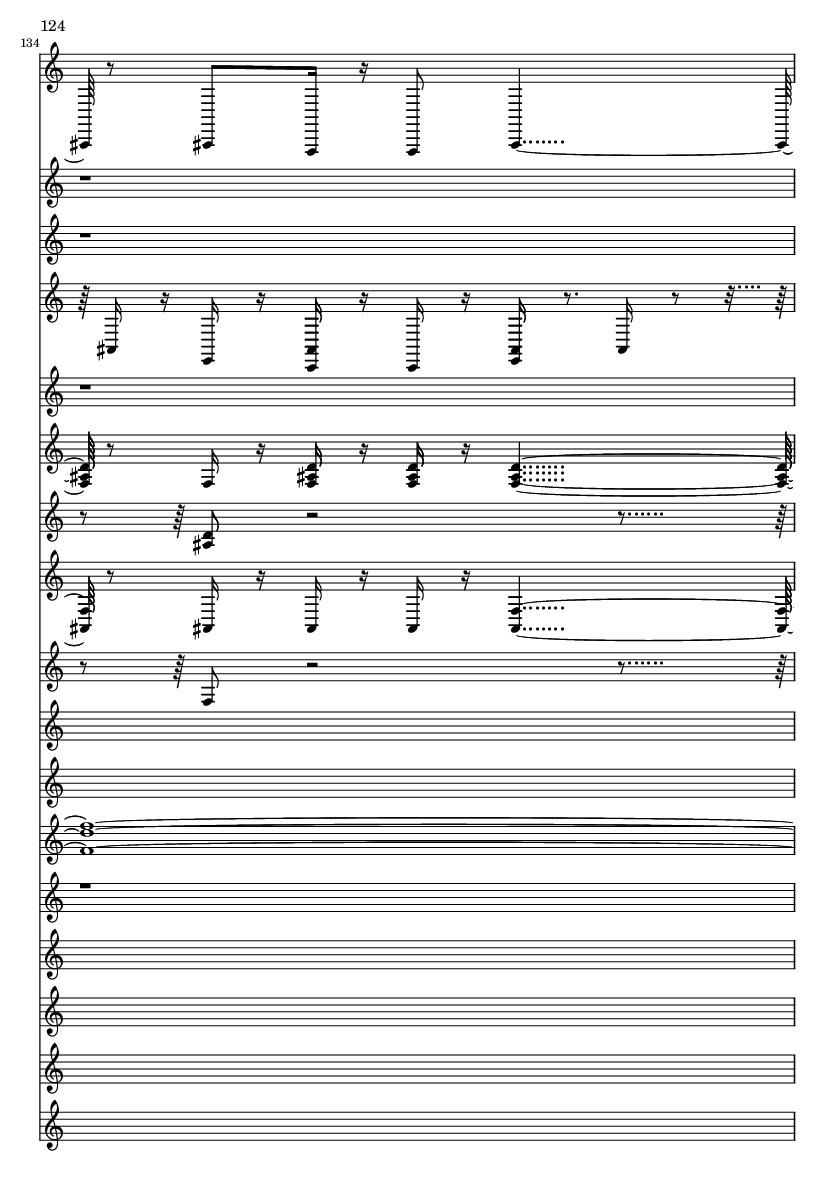 124

134